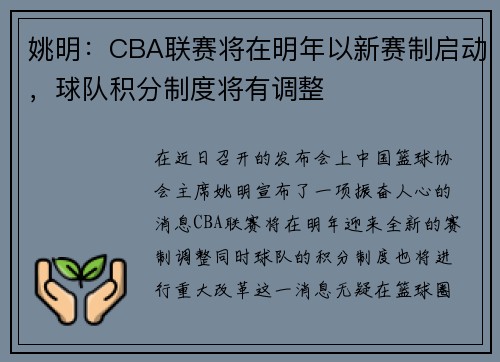 姚明：CBA联赛将在明年以新赛制启动，球队积分制度将有调整

在近日召开的发布会上中国篮球协会主席姚明宣布了一项振奋人心的消息CBA联赛将在明年迎来全新的赛制调整同时球队的积分制度也将进行重大改革这一消息无疑在篮球圈